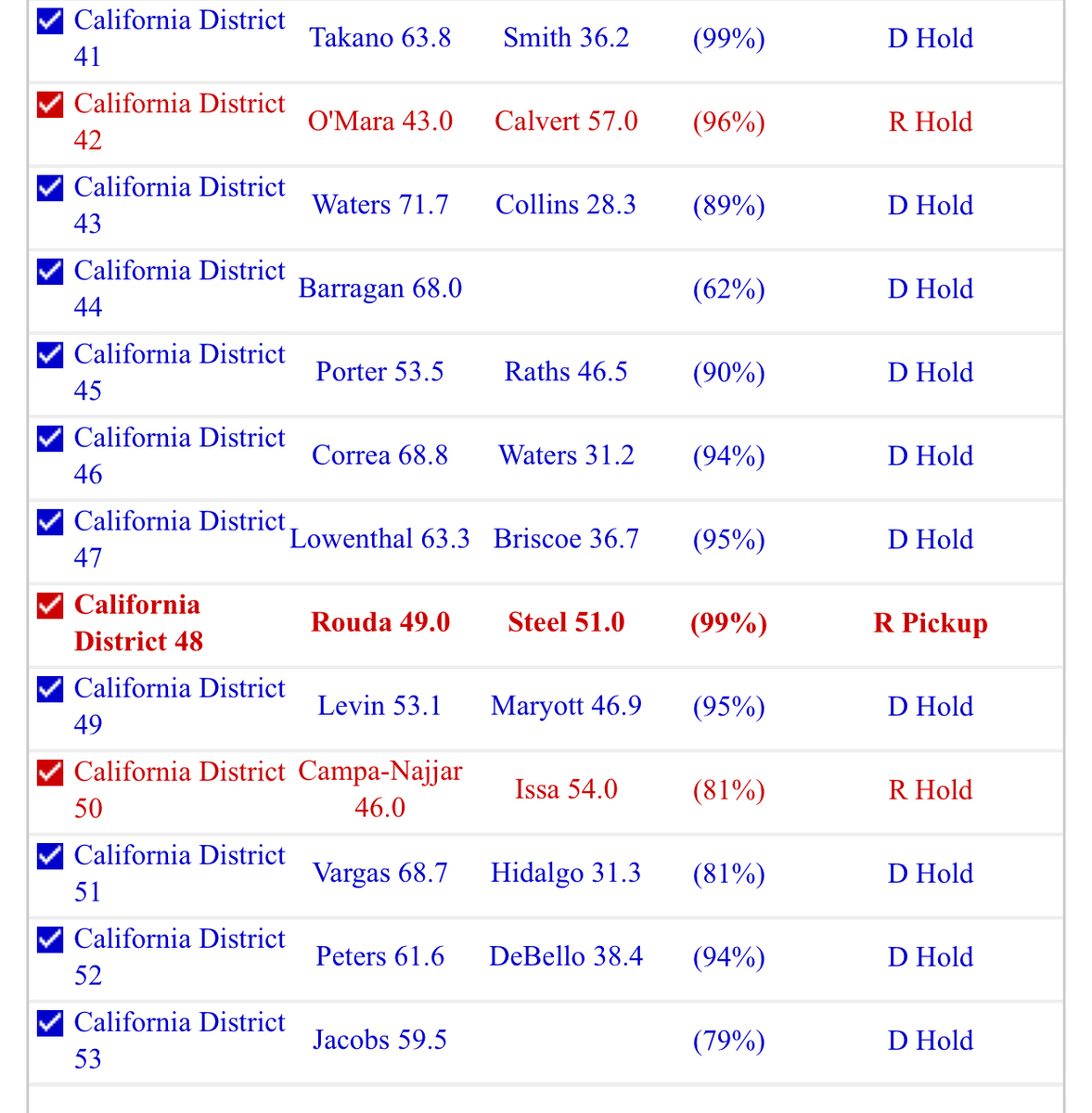 | | | | | |
|---|---|---|---|---|
| California District 41 | Takano 63.8 | Smith 36.2 | (99%) | D Hold |
| California District 42 | O'Mara 43.0 | Calvert 57.0 | (96%) | R Hold |
| California District 43 | Waters 71.7 | Collins 28.3 | (89%) | D Hold |
| California District 44 | Barragan 68.0 | | (62%) | D Hold |
| California District 45 | Porter 53.5 | Raths 46.5 | (90%) | D Hold |
| California District 46 | Correa 68.8 | Waters 31.2 | (94%) | D Hold |
| California District 47 | Lowenthal 63.3 | Briscoe 36.7 | (95%) | D Hold |
| **California District 48** | **Rouda 49.0** | **Steel 51.0** | **(99%)** | **R Pickup** |
| California District 49 | Levin 53.1 | Maryott 46.9 | (95%) | D Hold |
| California District 50 | Campa-Najjar 46.0 | Issa 54.0 | (81%) | R Hold |
| California District 51 | Vargas 68.7 | Hidalgo 31.3 | (81%) | D Hold |
| California District 52 | Peters 61.6 | DeBello 38.4 | (94%) | D Hold |
| California District 53 | Jacobs 59.5 | | (79%) | D Hold |